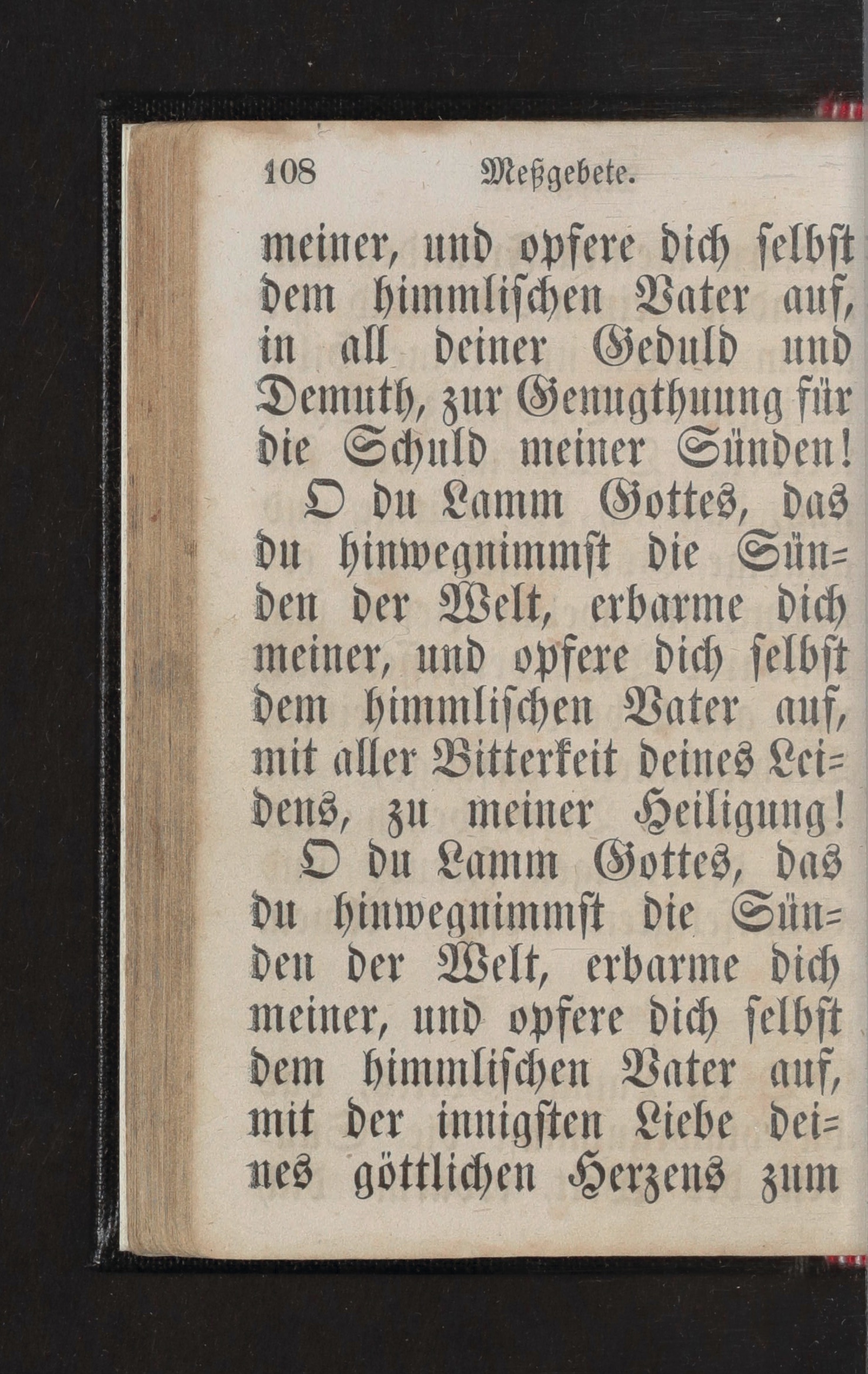 108 Meßgebete.

meiner, und opfere dich selbst dem himmlischen Vater auf, in all deiner Geduld und Demuth, zur Genugthuung für die Schuld meiner Sünden!

O du Lamm Gottes, das du hinwegnimmst die Sünden der Welt, erbarme dich meiner, und opfere dich selbst dem himmlischen Vater auf, mit aller Bitterkeit deines Leidens, zu meiner Heiligung!

O du Lamm Gottes, das du hinwegnimmst die Sünden der Welt, erbarme dich meiner, und opfere dich selbst dem himmlischen Vater auf, mit der innigsten Liebe deines göttlichen Herzens zum